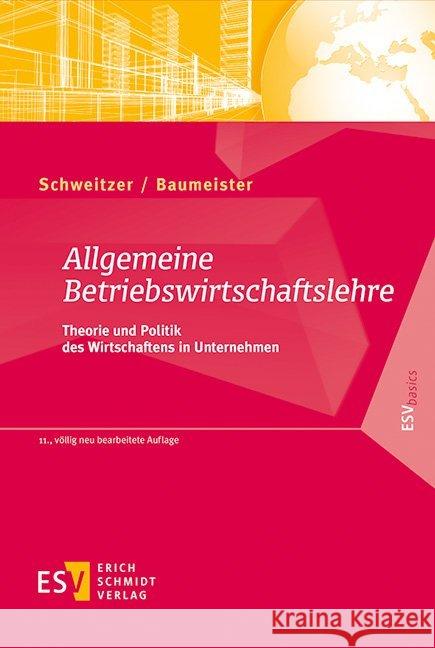 Schweitzer / Baumeister

Allgemeine Betriebswirtschaftslehre

Theorie und Politik des Wirtschaftens in Unternehmen

ESVbasics

11., völlig neu bearbeitete Auflage

ESV ERICH SCHMIDT VERLAG